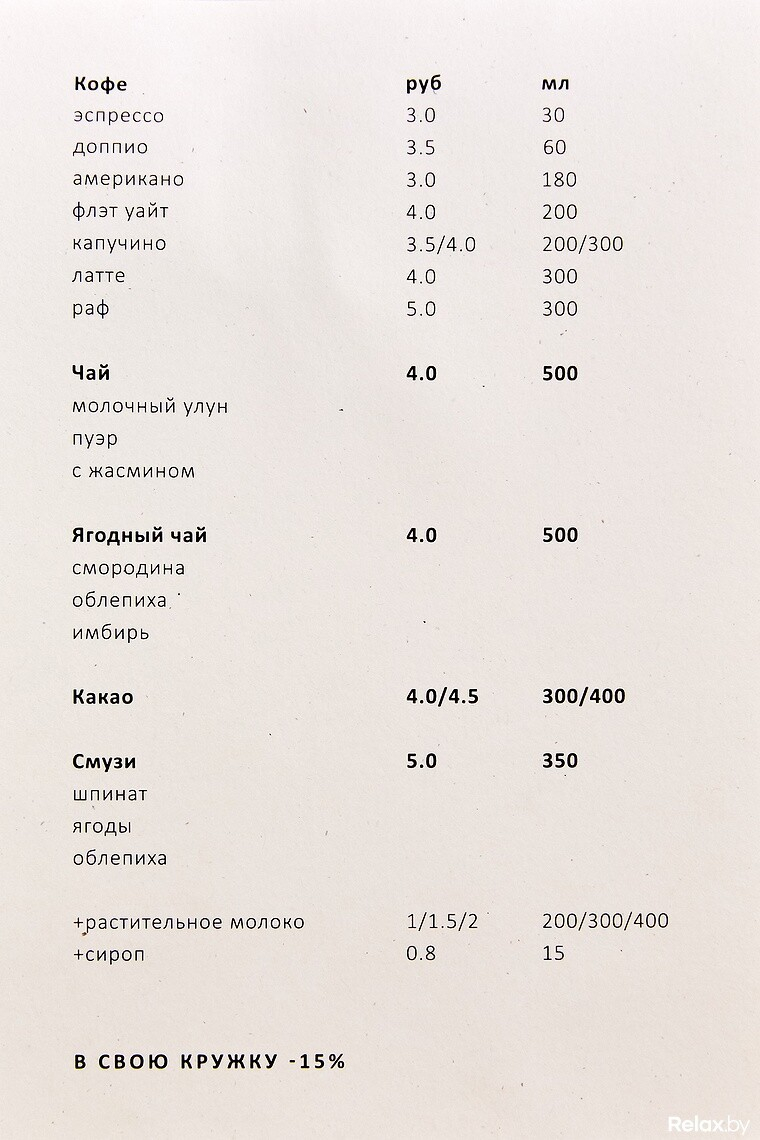 Кофе руб мл
эспрессо 3.0 30
доппио 3.5 60
американо 3.0 180
флэт уайт 4.0 200
капучино 3.5/4.0 200/300
латте 4.0 300
раф 5.0 300

Чай 4.0 500
молочный улун
пуэр
с жасмином

Ягодный чай 4.0 500
смородина
облепиха
имбирь

Какао 4.0/4.5 300/400

Смузи 5.0 350
шпинат
ягоды
облепиха

+растительное молоко 1/1.5/2 200/300/400
+сироп 0.8 15

В СВОЮ КРУЖКУ -15%

Relax.by